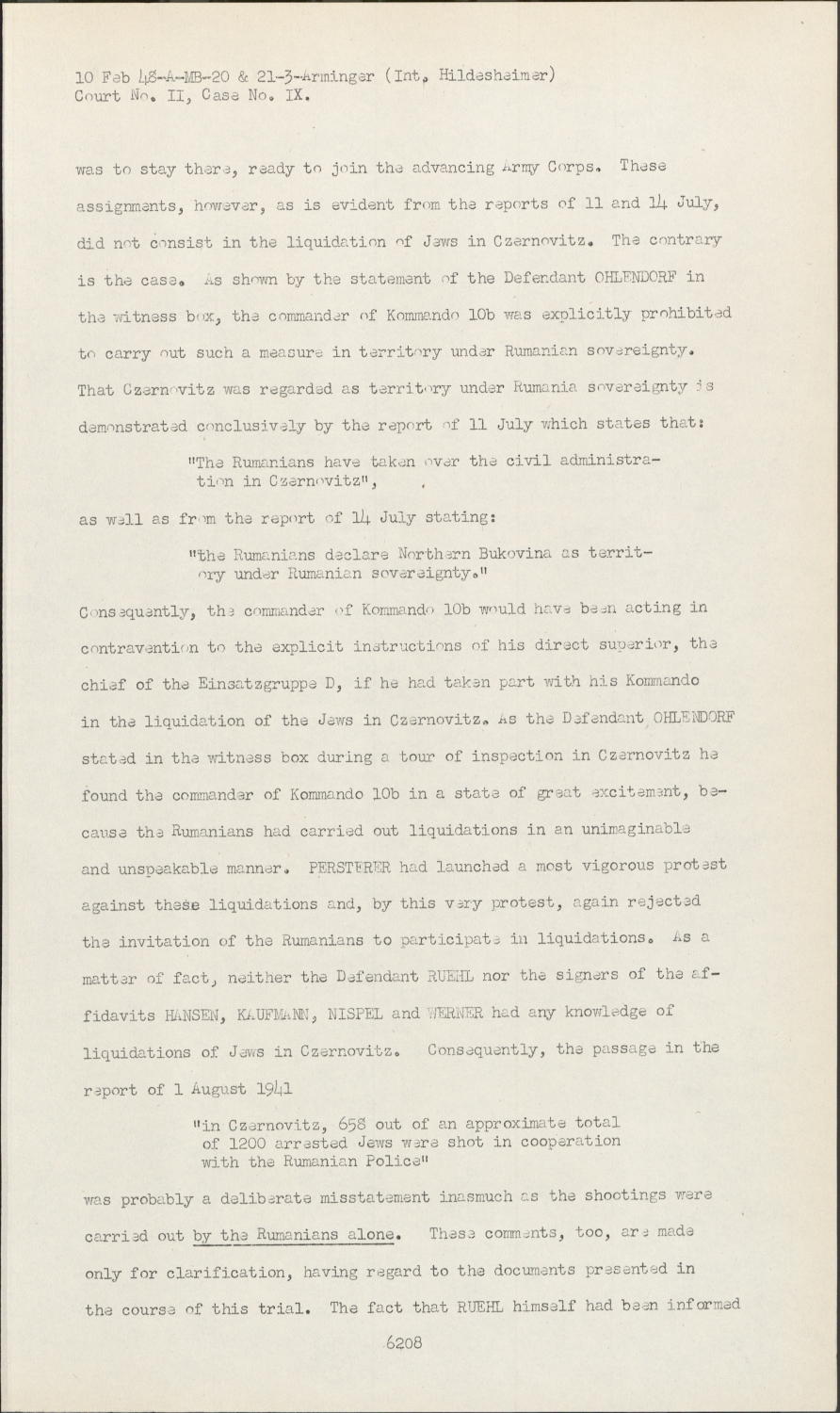 10 Feb 48-A-MB-20 & 21-3-Arminger (Int. Hildesheimer)
Court No. II, Case No. IX.

was to stay there, ready to join the advancing Army Corps. These assignments, however, as is evident from the reports of 11 and 14 July, did not consist in the liquidation of Jews in Czernovitz. The contrary is the case. As shown by the statement of the Defendant OHLENDORF in the witness box, the commander of Kommando 10b was explicitly prohibited to carry out such a measure in territory under Rumanian sovereignty. That Czernovitz was regarded as territory under Rumania sovereignty is demonstrated conclusively by the report of 11 July which states that:

"The Rumanians have taken over the civil administration in Czernovitz",

as well as from the report of 14 July stating:

"the Rumanians declare Northern Bukovina as territory under Rumanian sovereignty."

Consequently, the commander of Kommando 10b would have been acting in contravention to the explicit instructions of his direct superior, the chief of the Einsatzgruppe D, if he had taken part with his Kommando in the liquidation of the Jews in Czernovitz. As the Defendant OHLENDORF stated in the witness box during a tour of inspection in Czernovitz he found the commander of Kommando 10b in a state of great excitement, because the Rumanians had carried out liquidations in an unimaginable and unspeakable manner. PERSTERER had launched a most vigorous protest against these liquidations and, by this very protest, again rejected the invitation of the Rumanians to participate in liquidations. As a matter of fact, neither the Defendant RUEHL nor the signers of the affidavits HANSEN, KAUFMANN, NISPEL and WERNER had any knowledge of liquidations of Jews in Czernovitz. Consequently, the passage in the report of 1 August 1941

"in Czernovitz, 658 out of an approximate total of 1200 arrested Jews were shot in cooperation with the Rumanian Police"

was probably a deliberate misstatement inasmuch as the shootings were carried out by the Rumanians alone. These comments, too, are made only for clarification, having regard to the documents presented in the course of this trial. The fact that RUEHL himself had been informed

6208